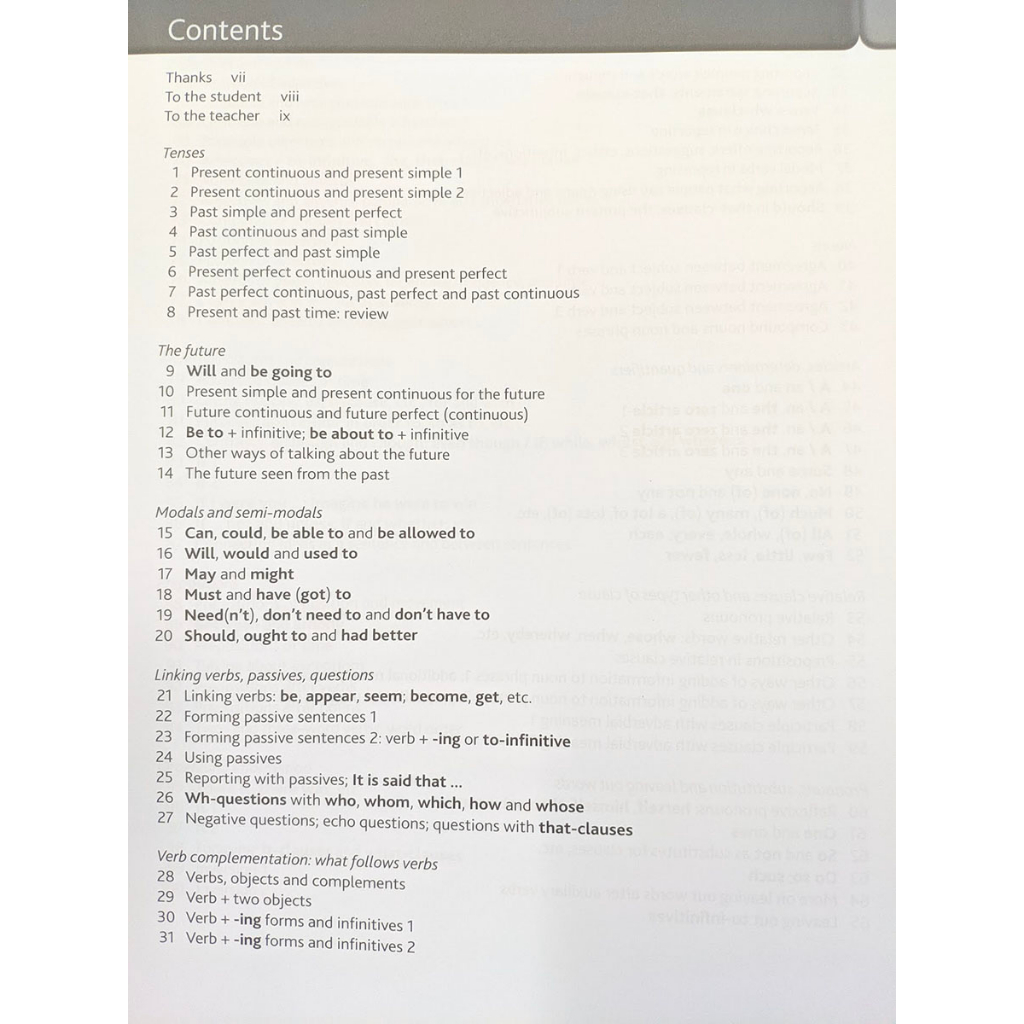 Contents

Thanks vii
To the student viii
To the teacher ix

Tenses
1 Present continuous and present simple 1
2 Present continuous and present simple 2
3 Past simple and present perfect
4 Past continuous and past simple
5 Past perfect and past simple
6 Present perfect continuous and present perfect
7 Past perfect continuous, past perfect and past continuous
8 Present and past time: review

The future
9 Will and be going to
10 Present simple and present continuous for the future
11 Future continuous and future perfect (continuous)
12 Be to + infinitive; be about to + infinitive
13 Other ways of talking about the future
14 The future seen from the past

Modals and semi-modals
15 Can, could, be able to and be allowed to
16 Will, would and used to
17 May and might
18 Must and have (got) to
19 Need(n't), don't need to and don't have to
20 Should, ought to and had better

Linking verbs, passives, questions
21 Linking verbs: be, appear, seem; become, get, etc.
22 Forming passive sentences 1
23 Forming passive sentences 2: verb + -ing or to-infinitive
24 Using passives
25 Reporting with passives; It is said that ...
26 Wh-questions with who, whom, which, how and whose
27 Negative questions; echo questions; questions with that-clauses

Verb complementation: what follows verbs
28 Verbs, objects and complements
29 Verb + two objects
30 Verb + -ing forms and infinitives 1
31 Verb + -ing forms and infinitives 2